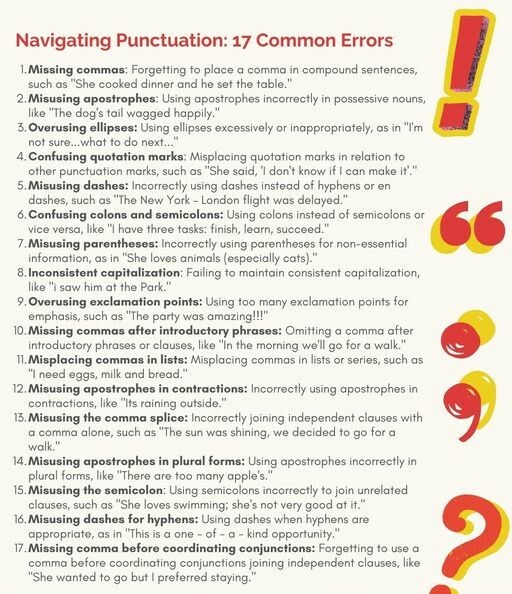 Navigating Punctuation: 17 Common Errors

1. Missing commas: Forgetting to place a comma in compound sentences, such as "She cooked dinner and he set the table."
2. Misusing apostrophes: Using apostrophes incorrectly in possessive nouns, like "The dog's tail wagged happily."
3. Overusing ellipses: Using ellipses excessively or inappropriately, as in "I'm not sure...what to do next..."
4. Confusing quotation marks: Misplacing quotation marks in relation to other punctuation marks, such as "She said, 'I don't know if I can make it'."
5. Misusing dashes: Incorrectly using dashes instead of hyphens or en dashes, such as "The New York - London flight was delayed."
6. Confusing colons and semicolons: Using colons instead of semicolons or vice versa, like "I have three tasks: finish, learn, succeed."
7. Misusing parentheses: Incorrectly using parentheses for non-essential information, as in "She loves animals (especially cats)."
8. Inconsistent capitalization: Failing to maintain consistent capitalization, like "i saw him at the Park."
9. Overusing exclamation points: Using too many exclamation points for emphasis, such as "The party was amazing!!!"
10. Missing commas after introductory phrases: Omitting a comma after introductory phrases or clauses, like "In the morning we'll go for a walk."
11. Misplacing commas in lists: Misplacing commas in lists or series, such as "I need eggs, milk and bread."
12. Misusing apostrophes in contractions: Incorrectly using apostrophes in contractions, like "Its raining outside."
13. Misusing the comma splice: Incorrectly joining independent clauses with a comma alone, such as "The sun was shining, we decided to go for a walk."
14. Misusing apostrophes in plural forms: Using apostrophes incorrectly in plural forms, like "There are too many apple's."
15. Misusing the semicolon: Using semicolons incorrectly to join unrelated clauses, such as "She loves swimming; she's not very good at it."
16. Misusing dashes for hyphens: Using dashes when hyphens are appropriate, as in "This is a one - of - a - kind opportunity."
17. Missing comma before coordinating conjunctions: Forgetting to use a comma before coordinating conjunctions joining independent clauses, like "She wanted to go but I preferred staying."